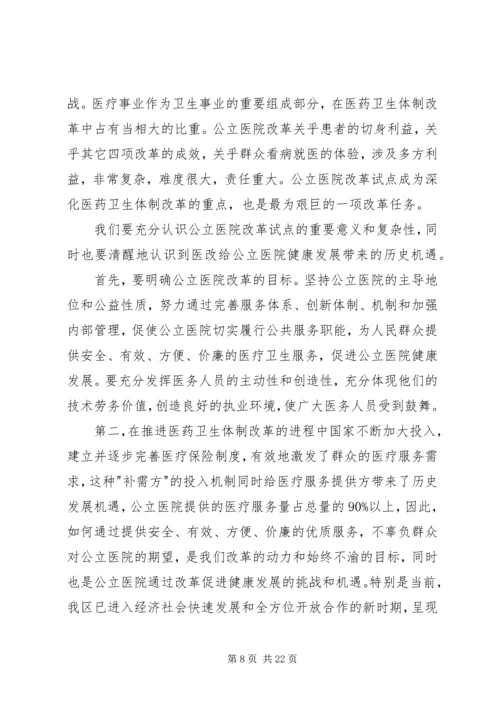 战。医疗事业作为卫生事业的重要组成部分，在医药卫生体制改革中占有当相大的比重。公立医院改革关乎患者的切身利益，关乎其它四项改革的成效，关乎群众看病就医的体验，涉及多方利益，非常复杂，难度很大，责任重大。公立医院改革试点成为深化医药卫生体制改革的重点，也是最为艰巨的一项改革任务。

我们要充分认识公立医院改革试点的重要意义和复杂性，同时也要清醒地认识到医改给公立医院健康发展带来的历史机遇。

首先，要明确公立医院改革的目标。坚持公立医院的主导地位和公益性质，努力通过完善服务体系、创新体制、机制和加强内部管理，促使公立医院切实履行公共服务职能，为人民群众提供安全、有效、方便、价廉的医疗卫生服务，促进公立医院健康发展。要充分发挥医务人员的主动性和创造性，充分体现他们的技术劳务价值，创造良好的执业环境，使广大医务人员受到鼓舞。

第二，在推进医药卫生体制改革的进程中国家不断加大投入，建立并逐步完善医疗保险制度，有效地激发了群众的医疗服务需求，这种"补需方"的投入机制同时给医疗服务提供方带来了历史发展机遇，公立医院提供的医疗服务量占总量的90%以上，因此，如何通过提供安全、有效、方便、价廉的优质服务，不辜负群众对公立医院的期望，是我们改革的动力和始终不渝的目标，同时也是公立医院通过改革促进健康发展的挑战和机遇。特别是当前，我区已进入经济社会快速发展和全方位开放合作的新时期，呈现

第 8 页 共 22 页